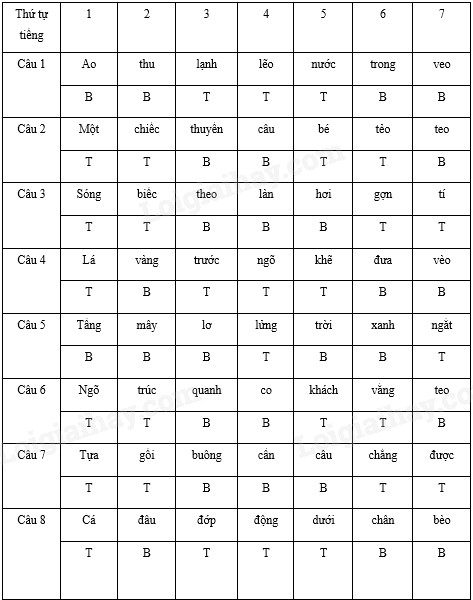 | Thứ tự tiếng | 1 | 2 | 3 | 4 | 5 | 6 | 7 |
|---|---|---|---|---|---|---|---|
| Câu 1 | Ao | thu | lạnh | lẽo | nước | trong | veo |
| | B | B | T | T | T | B | B |
| Câu 2 | Một | chiếc | thuyền | câu | bé | tẻo | teo |
| | T | T | B | B | T | T | B |
| Câu 3 | Sóng | biếc | theo | làn | hơi | gợn | tí |
| | T | T | B | B | B | T | T |
| Câu 4 | Lá | vàng | trước | ngõ | khẽ | đưa | vèo |
| | T | B | T | T | T | B | B |
| Câu 5 | Tầng | mây | lơ | lửng | trời | xanh | ngắt |
| | B | B | B | T | B | B | T |
| Câu 6 | Ngõ | trúc | quanh | co | khách | vắng | teo |
| | T | T | B | B | T | T | B |
| Câu 7 | Tựa | gối | buông | cần | câu | chẳng | được |
| | T | T | B | B | B | T | T |
| Câu 8 | Cá | đâu | đớp | động | dưới | chân | bèo |
| | T | B | T | T | T | B | B |

Loigiaihay.com